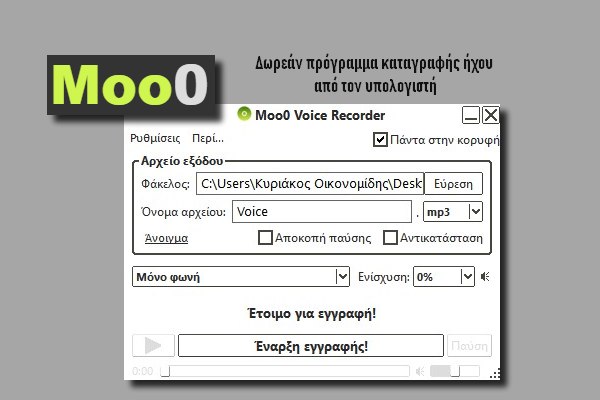 Moo0

Δωρεάν πρόγραμμα καταγραφής ήχου από τον υπολογιστή

Moo0 Voice Recorder

Ρυθμίσεις Περί...

Πάντα στην κορυφή

Αρχείο εξόδου

Φάκελος: C:\Users\Κυριάκος Οικονομίδης\Desk Εύρεση

Όνομα αρχείου: Voice . mp3

Άνοιγμα Αποκοπή παύσης Αντικατάσταση

Μόνο φωνή Ενίσχυση: 0%

Έτοιμο για εγγραφή!

Έναρξη εγγραφής! Παύση

0:00